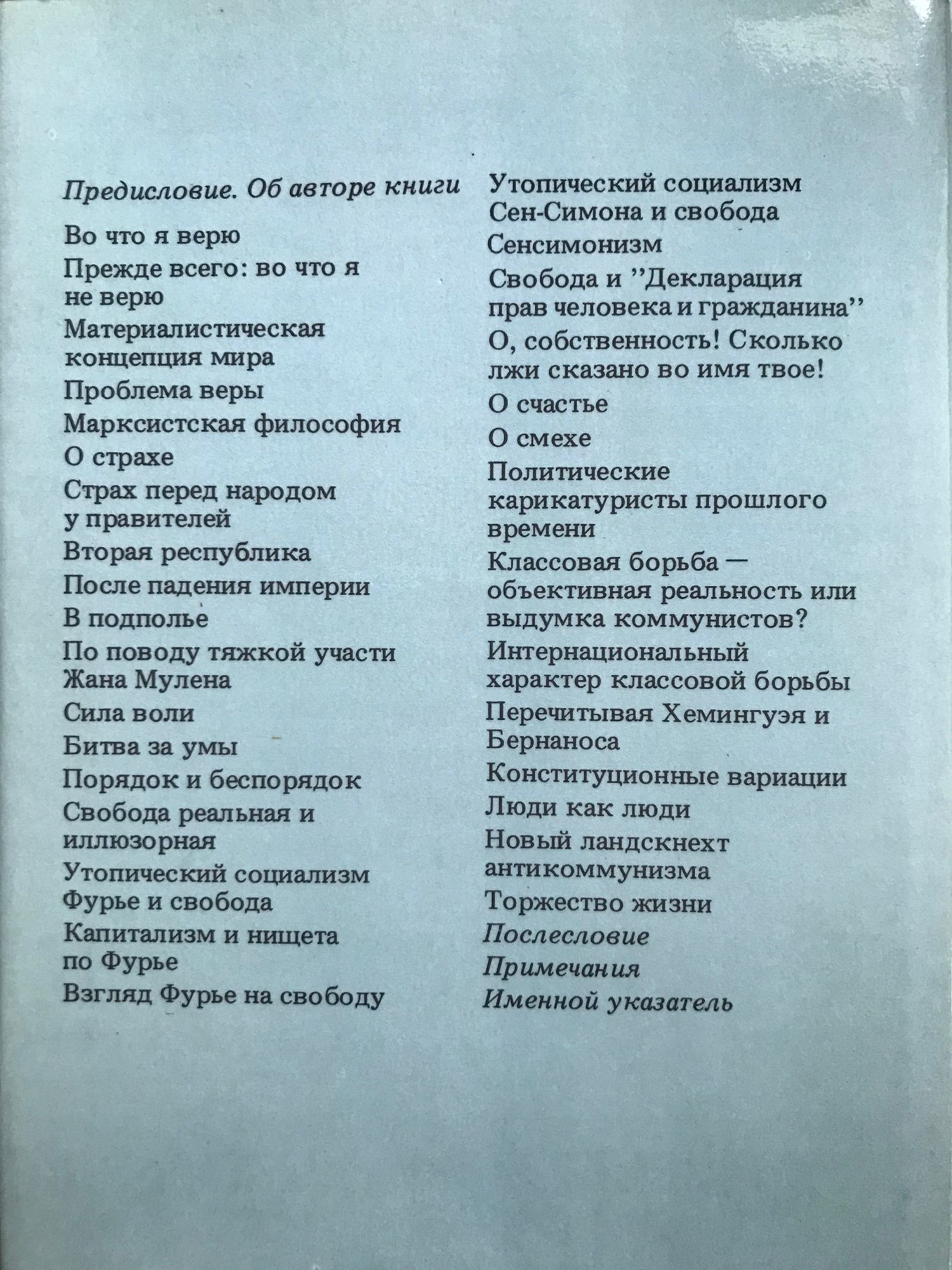 Предисловие. Об авторе книги

Во что я верю

Прежде всего: во что я не верю

Материалистическая концепция мира

Проблема веры

Марксистская философия

О страхе

Страх перед народом у правителей

Вторая республика

После падения империи

В подполье

По поводу тяжкой участи Жана Мулена

Сила воли

Битва за умы

Порядок и беспорядок

Свобода реальная и иллюзорная

Утопический социализм Фурье и свобода

Капитализм и нищета по Фурье

Взгляд Фурье на свободу

Утопический социализм Сен-Симона и свобода

Сенсимонизм

Свобода и ''Декларация прав человека и гражданина''

О, собственность! Сколько лжи сказано во имя твое!

О счастье

О смехе

Политические карикатуристы прошлого времени

Классовая борьба — объективная реальность или выдумка коммунистов?

Интернациональный характер классовой борьбы

Перечитывая Хемингуэя и Бернаноса

Конституционные вариации

Люди как люди

Новый ландскнехт антикоммунизма

Торжество жизни

Послесловие

Примечания

Именной указатель